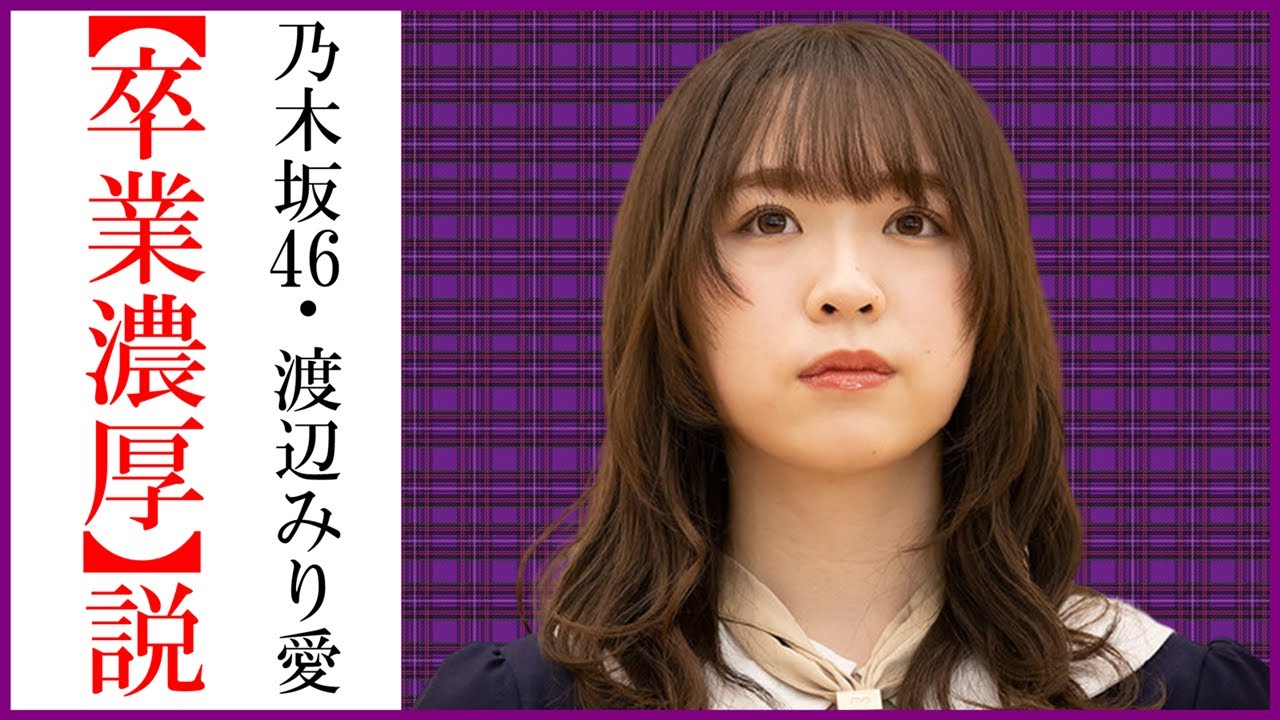 乃木坂46・渡辺みり愛

【卒業濃厚】説